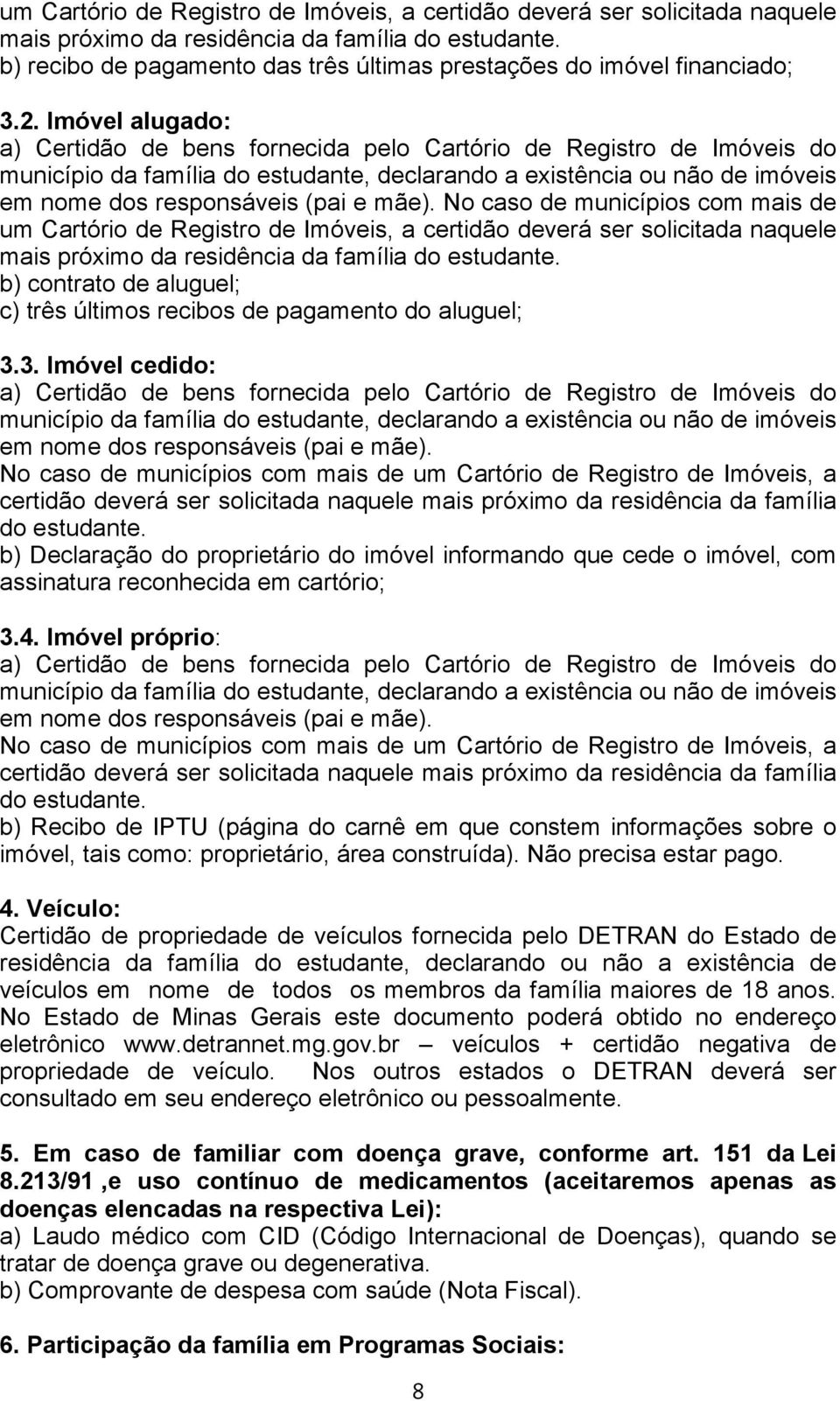 um Cartório de Registro de Imóveis, a certidão deverá ser solicitada naquele mais próximo da residência da família do estudante.
b) recibo de pagamento das três últimas prestações do imóvel financiado;

3.2. Imóvel alugado:
a) Certidão de bens fornecida pelo Cartório de Registro de Imóveis do município da família do estudante, declarando a existência ou não de imóveis em nome dos responsáveis (pai e mãe). No caso de municípios com mais de um Cartório de Registro de Imóveis, a certidão deverá ser solicitada naquele mais próximo da residência da família do estudante.
b) contrato de aluguel;
c) três últimos recibos de pagamento do aluguel;

3.3. Imóvel cedido:
a) Certidão de bens fornecida pelo Cartório de Registro de Imóveis do município da família do estudante, declarando a existência ou não de imóveis em nome dos responsáveis (pai e mãe).
No caso de municípios com mais de um Cartório de Registro de Imóveis, a certidão deverá ser solicitada naquele mais próximo da residência da família do estudante.
b) Declaração do proprietário do imóvel informando que cede o imóvel, com assinatura reconhecida em cartório;

3.4. Imóvel próprio:
a) Certidão de bens fornecida pelo Cartório de Registro de Imóveis do município da família do estudante, declarando a existência ou não de imóveis em nome dos responsáveis (pai e mãe).
No caso de municípios com mais de um Cartório de Registro de Imóveis, a certidão deverá ser solicitada naquele mais próximo da residência da família do estudante.
b) Recibo de IPTU (página do carnê em que constem informações sobre o imóvel, tais como: proprietário, área construída). Não precisa estar pago.

4. Veículo:
Certidão de propriedade de veículos fornecida pelo DETRAN do Estado de residência da família do estudante, declarando ou não a existência de veículos em nome de todos os membros da família maiores de 18 anos. No Estado de Minas Gerais este documento poderá obtido no endereço eletrônico www.detrannet.mg.gov.br – veículos + certidão negativa de propriedade de veículo. Nos outros estados o DETRAN deverá ser consultado em seu endereço eletrônico ou pessoalmente.

5. Em caso de familiar com doença grave, conforme art. 151 da Lei 8.213/91 ,e uso contínuo de medicamentos (aceitaremos apenas as doenças elencadas na respectiva Lei):
a) Laudo médico com CID (Código Internacional de Doenças), quando se tratar de doença grave ou degenerativa.
b) Comprovante de despesa com saúde (Nota Fiscal).

6. Participação da família em Programas Sociais:

8